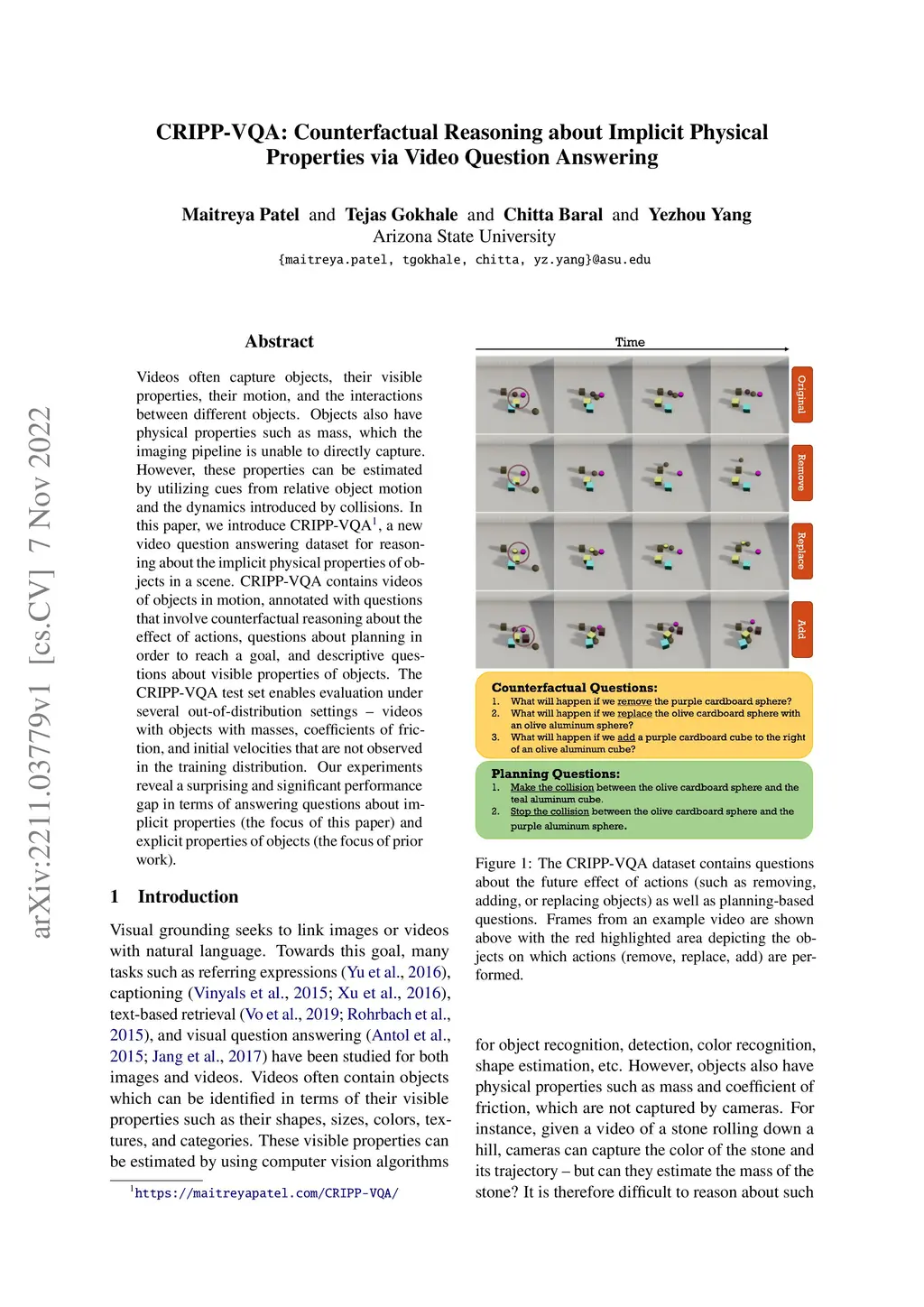 arXiv:2211.03779v1 [cs.CV] 7 Nov 2022

CRIPP-VQA: Counterfactual Reasoning about Implicit Physical Properties via Video Question Answering

Maitreya Patel and Tejas Gokhale and Chitta Baral and Yezhou Yang
Arizona State University
{maitreya.patel, tgokhale, chitta, yz.yang}@asu.edu

Abstract

Videos often capture objects, their visible properties, their motion, and the interactions between different objects. Objects also have physical properties such as mass, which the imaging pipeline is unable to directly capture. However, these properties can be estimated by utilizing cues from relative object motion and the dynamics introduced by collisions. In this paper, we introduce CRIPP-VQA$^1$, a new video question answering dataset for reasoning about the implicit physical properties of objects in a scene. CRIPP-VQA contains videos of objects in motion, annotated with questions that involve counterfactual reasoning about the effect of actions, questions about planning in order to reach a goal, and descriptive questions about visible properties of objects. The CRIPP-VQA test set enables evaluation under several out-of-distribution settings – videos with objects with masses, coefficients of friction, and initial velocities that are not observed in the training distribution. Our experiments reveal a surprising and significant performance gap in terms of answering questions about implicit properties (the focus of this paper) and explicit properties of objects (the focus of prior work).

1 Introduction

Visual grounding seeks to link images or videos with natural language. Towards this goal, many tasks such as referring expressions (Yu et al., 2016), captioning (Vinyals et al., 2015; Xu et al., 2016), text-based retrieval (Vo et al., 2019; Rohrbach et al., 2015), and visual question answering (Antol et al., 2015; Jang et al., 2017) have been studied for both images and videos. Videos often contain objects which can be identified in terms of their visible properties such as their shapes, sizes, colors, textures, and categories. These visible properties can be estimated by using computer vision algorithms

$^1$https://maitreyapatel.com/CRIPP-VQA/

Time

Original

Remove

Replace

Add

Counterfactual Questions:
1. What will happen if we remove the purple cardboard sphere?
2. What will happen if we replace the olive cardboard sphere with an olive aluminum sphere?
3. What will happen if we add a purple cardboard cube to the right of an olive aluminum cube?

Planning Questions:
1. Make the collision between the olive cardboard sphere and the teal aluminum cube.
2. Stop the collision between the olive cardboard sphere and the purple aluminum sphere.

Figure 1: The CRIPP-VQA dataset contains questions about the future effect of actions (such as removing, adding, or replacing objects) as well as planning-based questions. Frames from an example video are shown above with the red highlighted area depicting the objects on which actions (remove, replace, add) are performed.

for object recognition, detection, color recognition, shape estimation, etc. However, objects also have physical properties such as mass and coefficient of friction, which are not captured by cameras. For instance, given a video of a stone rolling down a hill, cameras can capture the color of the stone and its trajectory – but can they estimate the mass of the stone? It is therefore difficult to reason about such